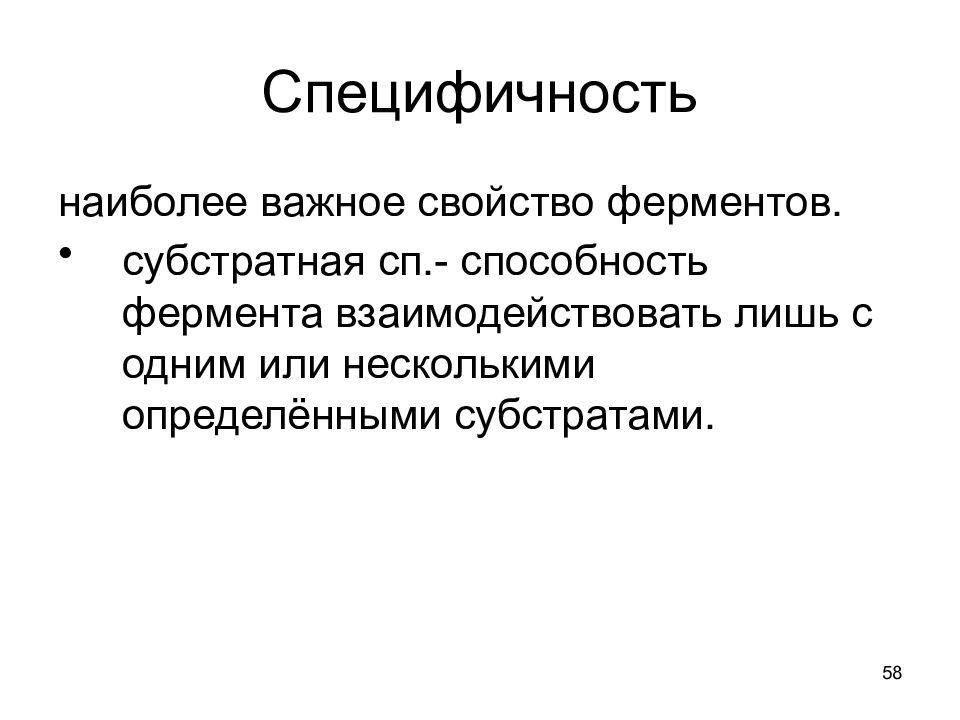 Специфичность

наиболее важное свойство ферментов.

• субстратная сп.- способность фермента взаимодействовать лишь с одним или несколькими определёнными субстратами.

58